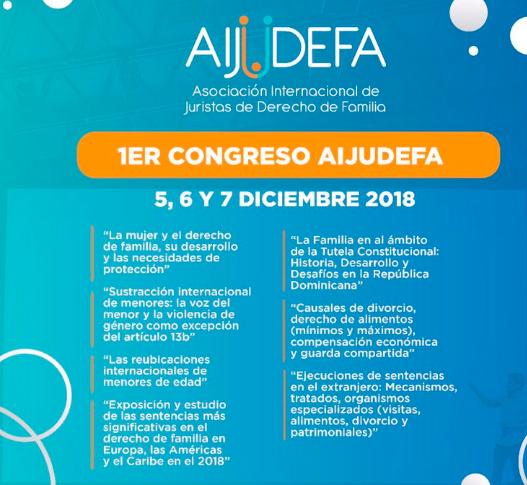 AIJUDEFA

Asociación Internacional de Juristas de Derecho de Familia

1ER CONGRESO AIJUDEFA

5, 6 Y 7 DICIEMBRE 2018

"La mujer y el derecho de familia, su desarrollo y las necesidades de protección"

"Sustracción internacional de menores: la voz del menor y la violencia de género como excepción del artículo 13b"

"Las reubicaciones internacionales de menores de edad"

"Exposición y estudio de las sentencias más significativas en el derecho de familia en Europa, las Américas y el Caribe en el 2018"

"La Familia en al ámbito de la Tutela Constitucional: Historia, Desarrollo y Desafíos en la República Dominicana"

"Causales de divorcio, derecho de alimentos (mínimos y máximos), compensación económica y guarda compartida"

"Ejecuciones de sentencias en el extranjero: Mecanismos, tratados, organismos especializados (visitas, alimentos, divorcio y patrimoniales)"